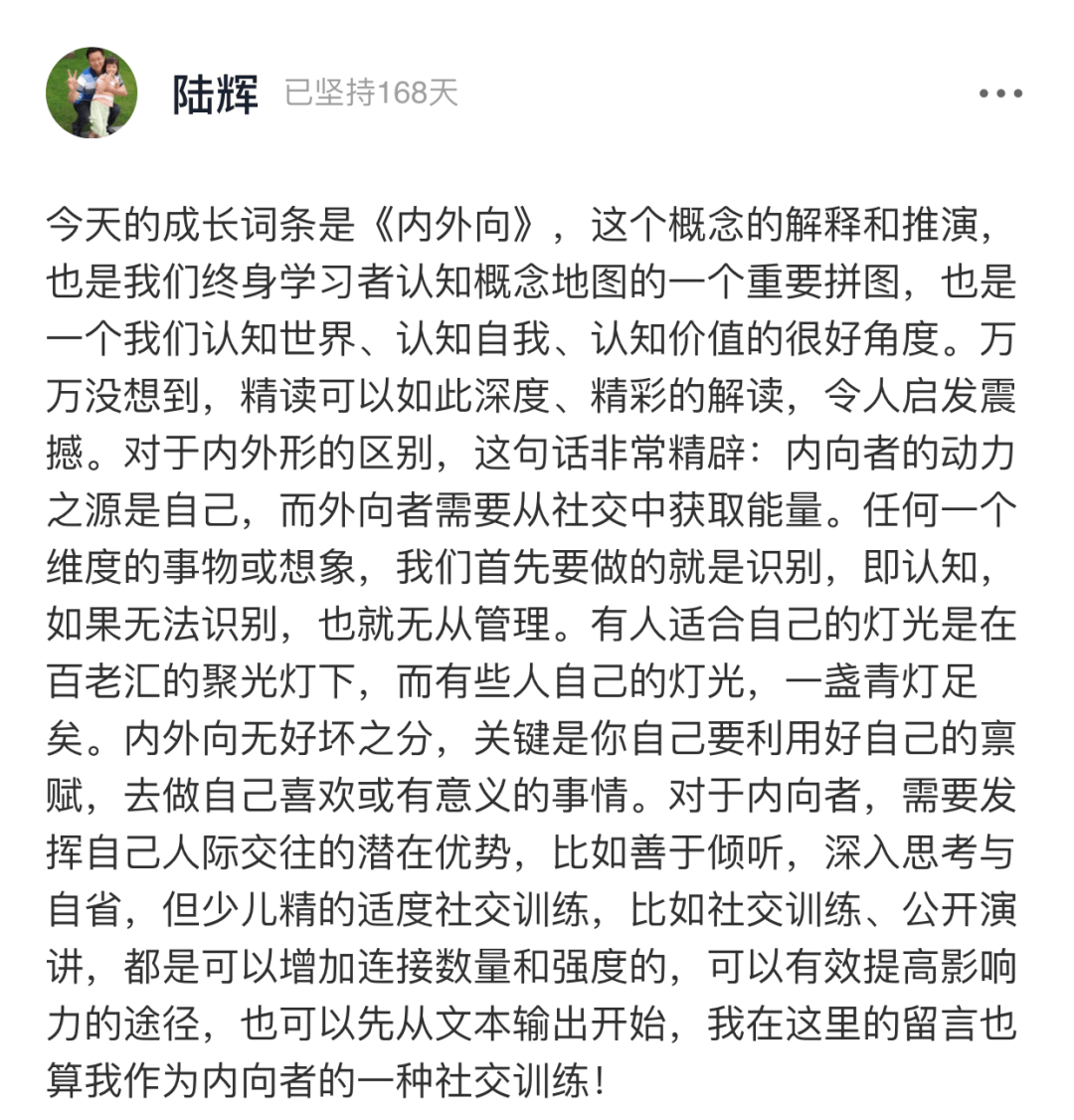 陆辉 已坚持168天

•••

今天的成长词条是《内外向》，这个概念的解释和推演，也是我们终身学习者认知概念地图的一个重要拼图，也是一个我们认知世界、认知自我、认知价值的很好角度。万万没想到，精读可以如此深度、精彩的解读，令人启发震撼。对于内外形的区别，这句话非常精辟：内向者的动力之源是自己，而外向者需要从社交中获取能量。任何一个维度的事物或想象，我们首先要做的就是识别，即认知，如果无法识别，也就无从管理。有人适合自己的灯光是在百老汇的聚光灯下，而有些人自己的灯光，一盏青灯足矣。内外向无好坏之分，关键是你自己要利用好自己的禀赋，去做自己喜欢或有意义的事情。对于内向者，需要发挥自己人际交往的潜在优势，比如善于倾听，深入思考与自省，但少儿精的适度社交训练，比如社交训练、公开演讲，都是可以增加连接数量和强度的，可以有效提高影响力的途径，也可以先从文本输出开始，我在这里的留言也算我作为内向者的一种社交训练！